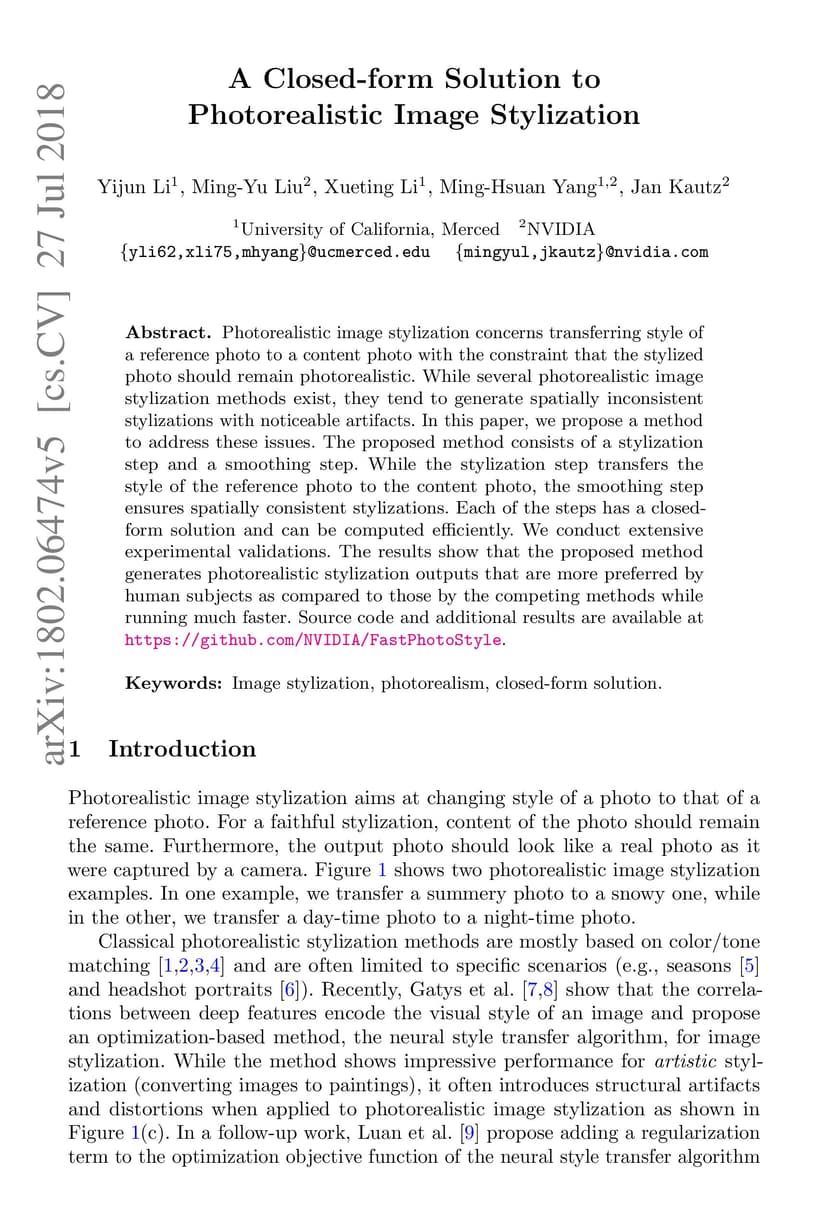 arXiv:1802.06474v5 [cs.CV] 27 Jul 2018

A Closed-form Solution to Photorealistic Image Stylization

Yijun Li$^1$, Ming-Yu Liu$^2$, Xueting Li$^1$, Ming-Hsuan Yang$^{1,2}$, Jan Kautz$^2$

$^1$University of California, Merced $^2$NVIDIA
{yli62,xli75,mhyang}@ucmerced.edu {mingyul,jkautz}@nvidia.com

Abstract. Photorealistic image stylization concerns transferring style of a reference photo to a content photo with the constraint that the stylized photo should remain photorealistic. While several photorealistic image stylization methods exist, they tend to generate spatially inconsistent stylizations with noticeable artifacts. In this paper, we propose a method to address these issues. The proposed method consists of a stylization step and a smoothing step. While the stylization step transfers the style of the reference photo to the content photo, the smoothing step ensures spatially consistent stylizations. Each of the steps has a closed-form solution and can be computed efficiently. We conduct extensive experimental validations. The results show that the proposed method generates photorealistic stylization outputs that are more preferred by human subjects as compared to those by the competing methods while running much faster. Source code and additional results are available at https://github.com/NVIDIA/FastPhotoStyle.

Keywords: Image stylization, photorealism, closed-form solution.

1 Introduction

Photorealistic image stylization aims at changing style of a photo to that of a reference photo. For a faithful stylization, content of the photo should remain the same. Furthermore, the output photo should look like a real photo as it were captured by a camera. Figure 1 shows two photorealistic image stylization examples. In one example, we transfer a summery photo to a snowy one, while in the other, we transfer a day-time photo to a night-time photo.

Classical photorealistic stylization methods are mostly based on color/tone matching [1,2,3,4] and are often limited to specific scenarios (e.g., seasons [5] and headshot portraits [6]). Recently, Gatys et al. [7,8] show that the correlations between deep features encode the visual style of an image and propose an optimization-based method, the neural style transfer algorithm, for image stylization. While the method shows impressive performance for artistic stylization (converting images to paintings), it often introduces structural artifacts and distortions when applied to photorealistic image stylization as shown in Figure 1(c). In a follow-up work, Luan et al. [9] propose adding a regularization term to the optimization objective function of the neural style transfer algorithm